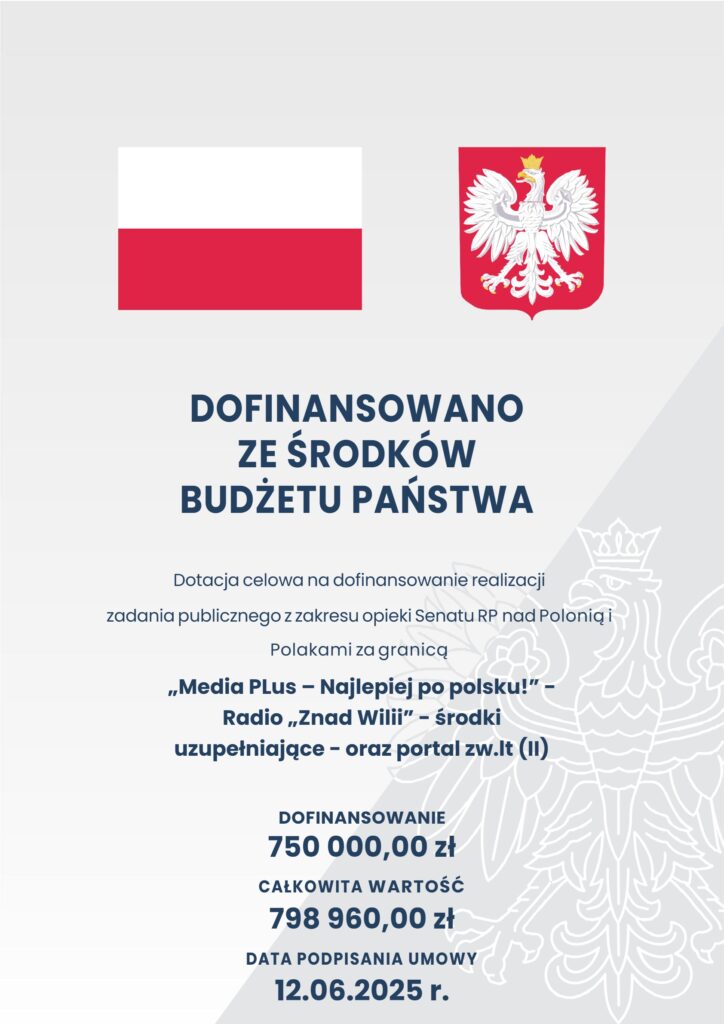 DOFINANSOWANO
ZE ŚRODKÓW
BUDŻETU PAŃSTWA

Dotacja celowa na dofinansowanie realizacji zadania publicznego z zakresu opieki Senatu RP nad Polonią i Polakami za granicą

„Media PLus – Najlepiej po polsku!" - Radio „Znad Wilii" - środki uzupełniające - oraz portal zw.lt (II)

DOFINANSOWANIE
750 000,00 zł

CAŁKOWITA WARTOŚĆ
798 960,00 zł

DATA PODPISANIA UMOWY
12.06.2025 r.